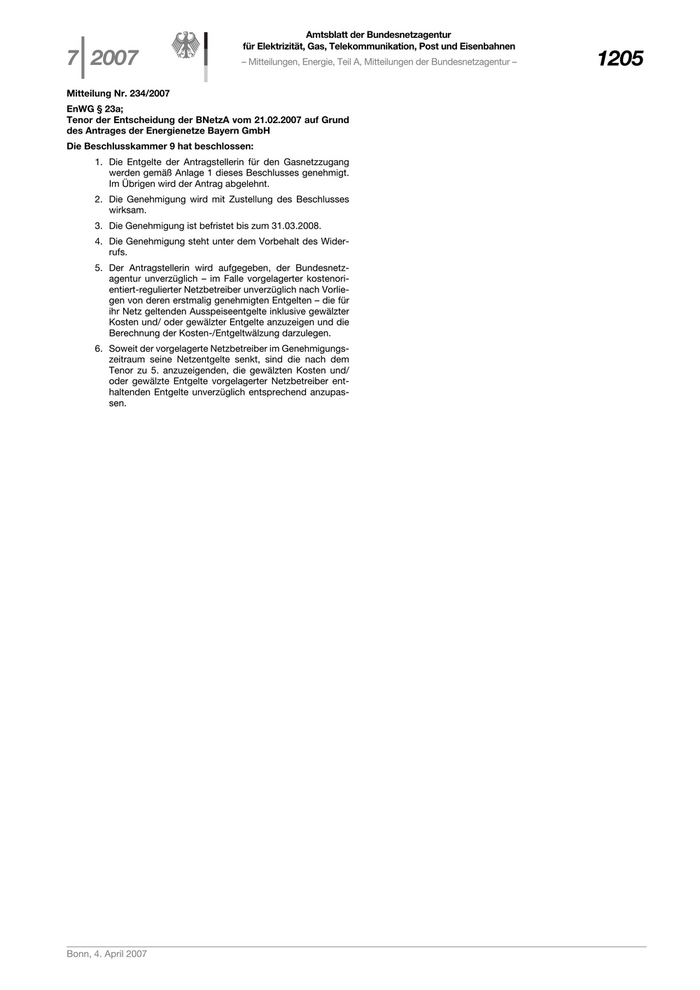 7 2007

Amtsblatt der Bundesnetzagentur für Elektrizität, Gas, Telekommunikation, Post und Eisenbahnen

– Mitteilungen, Energie, Teil A, Mitteilungen der Bundesnetzagentur –

1205

Mitteilung Nr. 234/2007

EnWG § 23a;
Tenor der Entscheidung der BNetzA vom 21.02.2007 auf Grund des Antrages der Energienetze Bayern GmbH

Die Beschlusskammer 9 hat beschlossen:

1. Die Entgelte der Antragstellerin für den Gasnetzzugang werden gemäß Anlage 1 dieses Beschlusses genehmigt. Im Übrigen wird der Antrag abgelehnt.

2. Die Genehmigung wird mit Zustellung des Beschlusses wirksam.

3. Die Genehmigung ist befristet bis zum 31.03.2008.

4. Die Genehmigung steht unter dem Vorbehalt des Widerrufs.

5. Der Antragstellerin wird aufgegeben, der Bundesnetzagentur unverzüglich – im Falle vorgelagerter kostenorientiert-regulierter Netzbetreiber unverzüglich nach Vorliegen von deren erstmalig genehmigten Entgelten – die für ihr Netz geltenden Ausspeiseentgelte inklusive gewälzter Kosten und/ oder gewälzter Entgelte anzuzeigen und die Berechnung der Kosten-/Entgeltwälzung darzulegen.

6. Soweit der vorgelagerte Netzbetreiber im Genehmigungszeitraum seine Netzentgelte senkt, sind die nach dem Tenor zu 5. anzuzeigenden, die gewälzten Kosten und/ oder gewälzte Entgelte vorgelagerter Netzbetreiber enthaltenden Entgelte unverzüglich entsprechend anzupassen.

Bonn, 4. April 2007